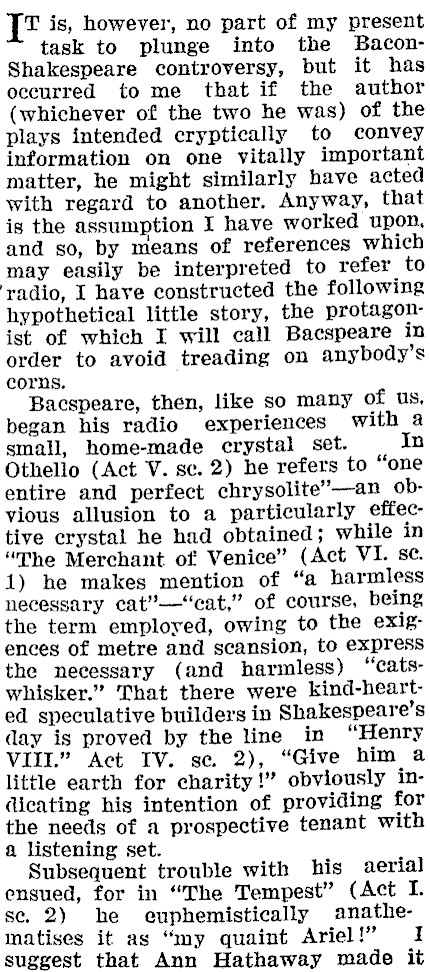 IT is, however, no part of my present task to plunge into the Bacon-Shakespeare controversy, but it has occurred to me that if the author (whichever of the two he was) of the plays intended cryptically to convey information on one vitally important matter, he might similarly have acted with regard to another. Anyway, that is the assumption I have worked upon, and so, by means of references which may easily be interpreted to refer to radio, I have constructed the following hypothetical little story, the protagonist of which I will call Bacspeare in order to avoid treading on anybody's corns.

Bacspeare, then, like so many of us, began his radio experiences with a small, home-made crystal set. In Othello (Act V. sc. 2) he refers to "one entire and perfect chrysolite"—an obvious allusion to a particularly effective crystal he had obtained; while in "The Merchant of Venice" (Act VI. sc. 1) he makes mention of "a harmless necessary cat"—"cat," of course, being the term employed, owing to the exigences of metre and scansion, to express the necessary (and harmless) "catswhisker." That there were kind-hearted speculative builders in Shakespeare's day is proved by the line in "Henry VIII." Act IV. sc. 2), "Give him a little earth for charity!" obviously indicating his intention of providing for the needs of a prospective tenant with a listening set.

Subsequent trouble with his aerial ensued, for in "The Tempest" (Act I. sc. 2) he euphemistically anathematises it as "my quaint Ariel!" I suggest that Ann Hathaway made it